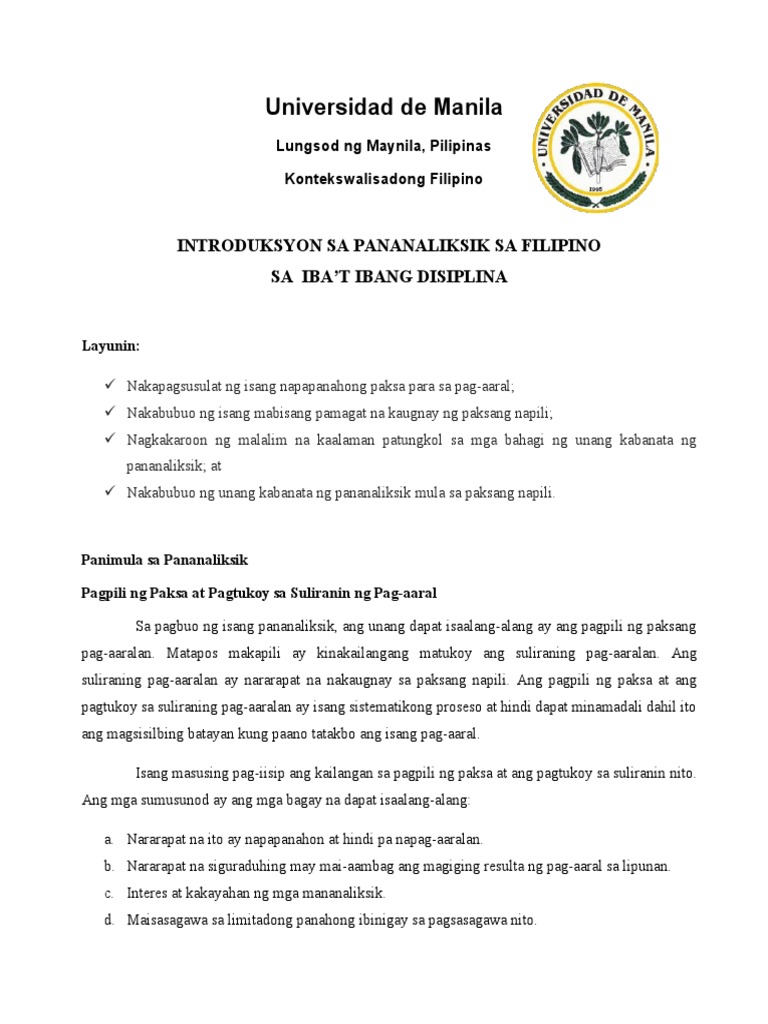 Universidad de Manila

Lungsod ng Maynila, Pilipinas

Kontekswalisadong Filipino

UNIVERSIDAD DE MANILA

1995

INTRODUKSYON SA PANANALIKSIK SA FILIPINO

SA IBA'T IBANG DISIPLINA

Layunin:

✓ Nakapagsusulat ng isang napapanahong paksa para sa pag-aaral;
✓ Nakabubuo ng isang mabisang pamagat na kaugnay ng paksang napili;
✓ Nagkakaroon ng malalim na kaalaman patungkol sa mga bahagi ng unang kabanata ng pananaliksik; at
✓ Nakabubuo ng unang kabanata ng pananaliksik mula sa paksang napili.

Panimula sa Pananaliksik

Pagpili ng Paksa at Pagtukoy sa Suliranin ng Pag-aaral

Sa pagbuo ng isang pananaliksik, ang unang dapat isaalang-alang ay ang pagpili ng paksang pag-aaralan. Matapos makapili ay kinakailangang matukoy ang suliraning pag-aaralan. Ang suliraning pag-aaralan ay nararapat na nakaugnay sa paksang napili. Ang pagpili ng paksa at ang pagtukoy sa suliraning pag-aaralan ay isang sistematikong proseso at hindi dapat minamadali dahil ito ang magsisilbing batayan kung paano tatakbo ang isang pag-aaral.

Isang masusing pag-iisip ang kailangan sa pagpili ng paksa at ang pagtukoy sa suliranin nito. Ang mga sumusunod ay ang mga bagay na dapat isaalang-alang:

a. Nararapat na ito ay napapanahon at hindi pa napag-aaralan.
b. Nararapat na siguraduhing may mai-aambag ang magiging resulta ng pag-aaral sa lipunan.
c. Interes at kakayahan ng mga mananaliksik.
d. Maisasagawa sa limitadong panahong ibinigay sa pagsasagawa nito.